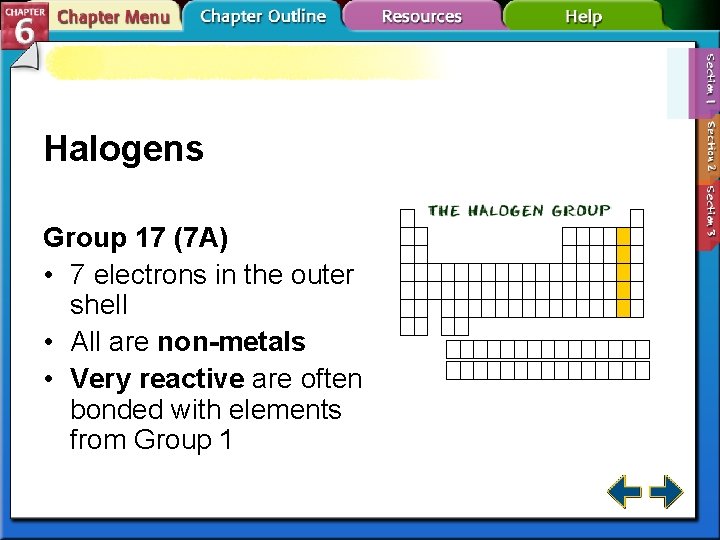 CHAPTER
6
Chapter Menu
Chapter Outline
Resources
Help

Section 1
Section 2
Section 3

Halogens

Group 17 (7A)

• 7 electrons in the outer shell
• All are non-metals
• Very reactive are often bonded with elements from Group 1

THE HALOGEN GROUP